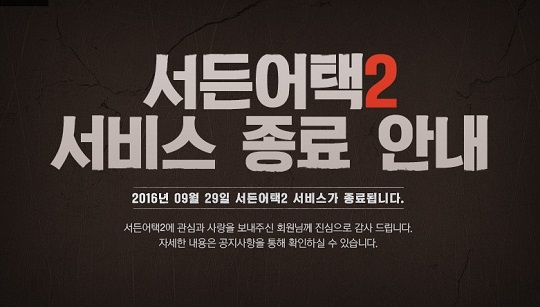 서든어택2
서비스 종료 안내

2016년 09월 29일 서든어택2 서비스가 종료됩니다.

서든어택2에 관심과 사랑을 보내주신 회원님께 진심으로 감사 드립니다.
자세한 내용은 공지사항을 통해 확인하실 수 있습니다.